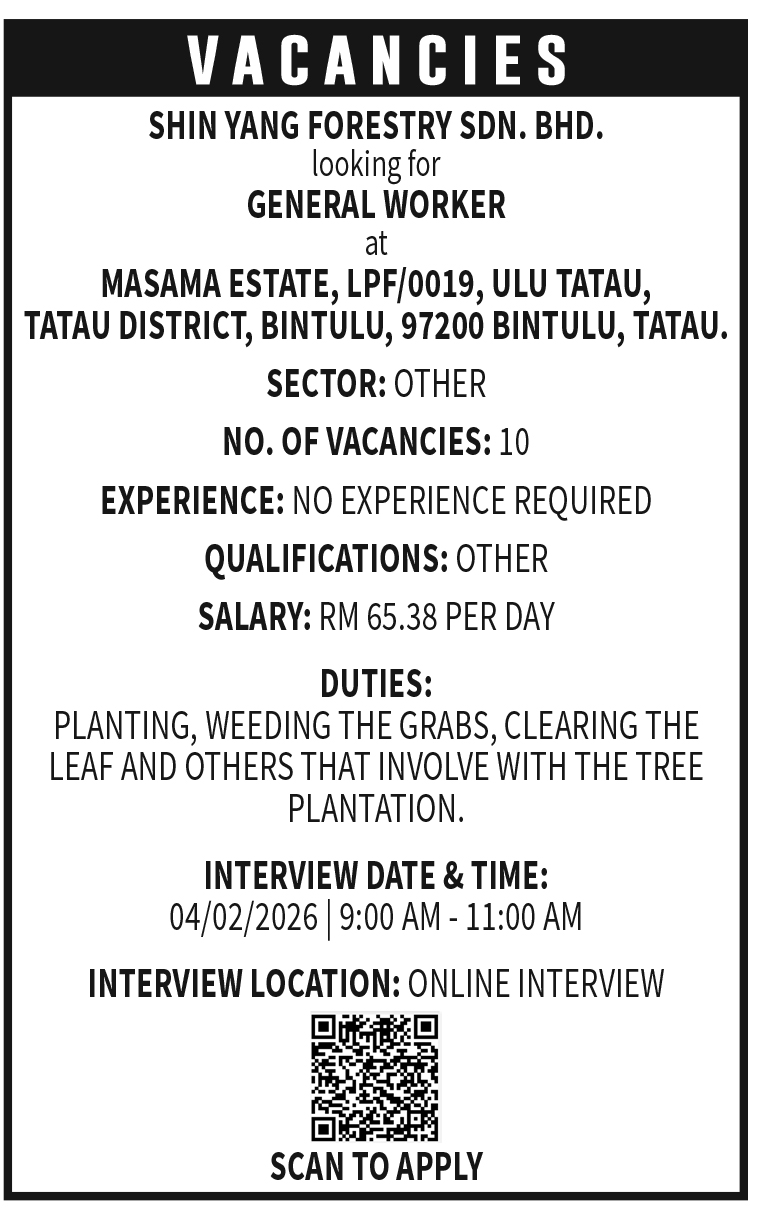 VACANCIES

SHIN YANG FORESTRY SDN. BHD.
looking for
GENERAL WORKER
at
MASAMA ESTATE, LPF/0019, ULU TATAU, TATAU DISTRICT, BINTULU, 97200 BINTULU, TATAU.

SECTOR: OTHER

NO. OF VACANCIES: 10

EXPERIENCE: NO EXPERIENCE REQUIRED

QUALIFICATIONS: OTHER

SALARY: RM 65.38 PER DAY

DUTIES:
PLANTING, WEEDING THE GRABS, CLEARING THE LEAF AND OTHERS THAT INVOLVE WITH THE TREE PLANTATION.

INTERVIEW DATE & TIME:
04/02/2026 | 9:00 AM - 11:00 AM

INTERVIEW LOCATION: ONLINE INTERVIEW

SCAN TO APPLY